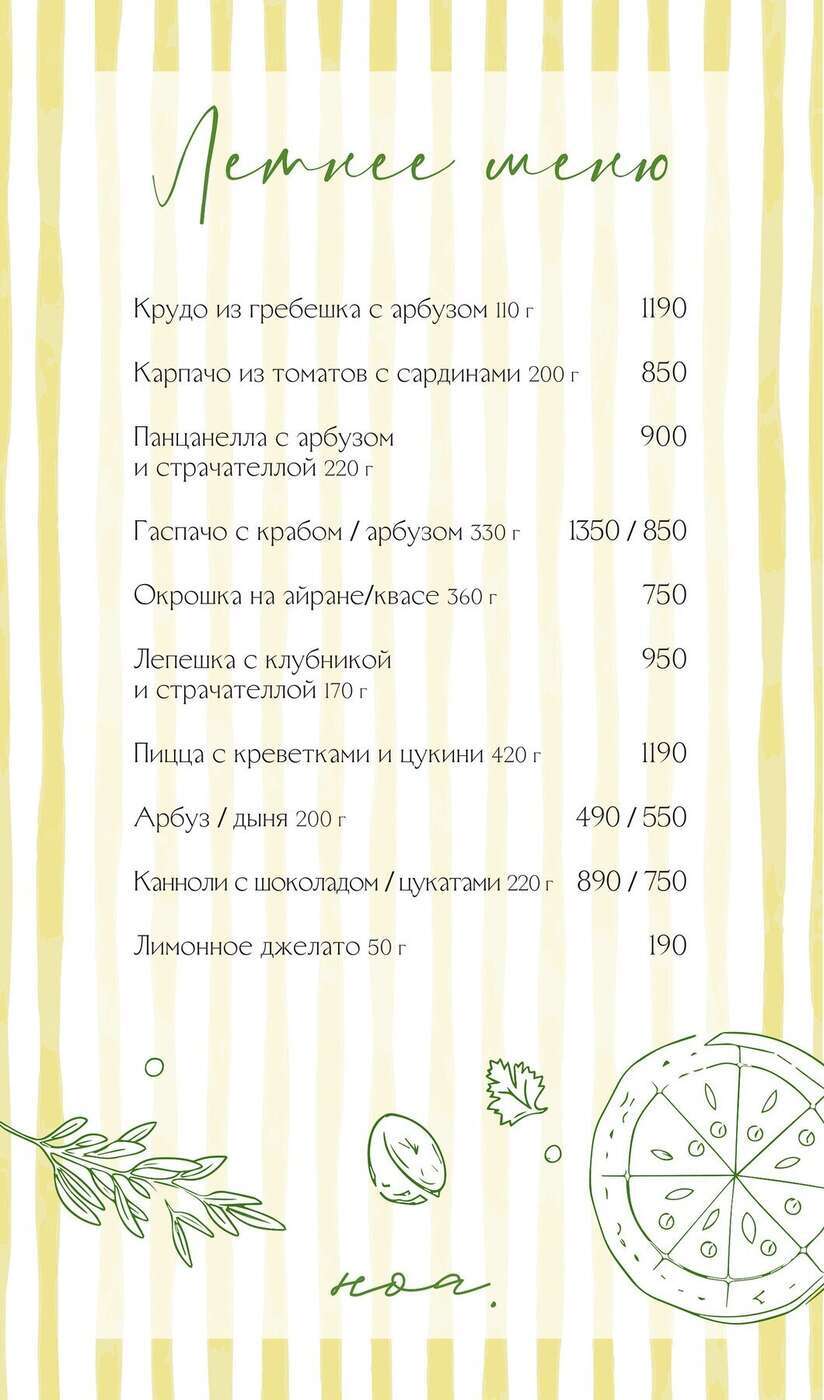 Летнее меню

Крудо из гребешка с арбузом 110 г 1190

Карпачо из томатов с сардинами 200 г 850

Панцанелла с арбузом и страчателлой 220 г 900

Гаспачо с крабом / арбузом 330 г 1350 / 850

Окрошка на айране/квасе 360 г 750

Лепешка с клубникой и страчателлой 170 г 950

Пицца с креветками и цукини 420 г 1190

Арбуз / дыня 200 г 490 / 550

Канноли с шоколадом / цукатами 220 г 890 / 750

Лимонное джелато 50 г 190

ноа.